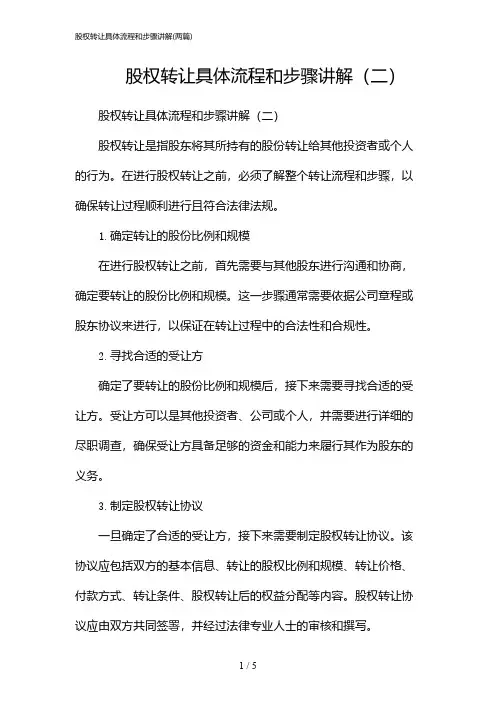 股权转让具体流程和步骤讲解(两篇)

股权转让具体流程和步骤讲解（二）

股权转让具体流程和步骤讲解（二）

股权转让是指股东将其所持有的股份转让给其他投资者或个人的行为。在进行股权转让之前，必须了解整个转让流程和步骤，以确保转让过程顺利进行且符合法律法规。

1. 确定转让的股份比例和规模

在进行股权转让之前，首先需要与其他股东进行沟通和协商，确定要转让的股份比例和规模。这一步骤通常需要依据公司章程或股东协议来进行，以保证在转让过程中的合法性和合规性。

2. 寻找合适的受让方

确定了要转让的股份比例和规模后，接下来需要寻找合适的受让方。受让方可以是其他投资者、公司或个人，并需要进行详细的尽职调查，确保受让方具备足够的资金和能力来履行其作为股东的义务。

3. 制定股权转让协议

一旦确定了合适的受让方，接下来需要制定股权转让协议。该协议应包括双方的基本信息、转让的股权比例和规模、转让价格、付款方式、转让条件、股权转让后的权益分配等内容。股权转让协议应由双方共同签署，并经过法律专业人士的审核和撰写。

1 / 5